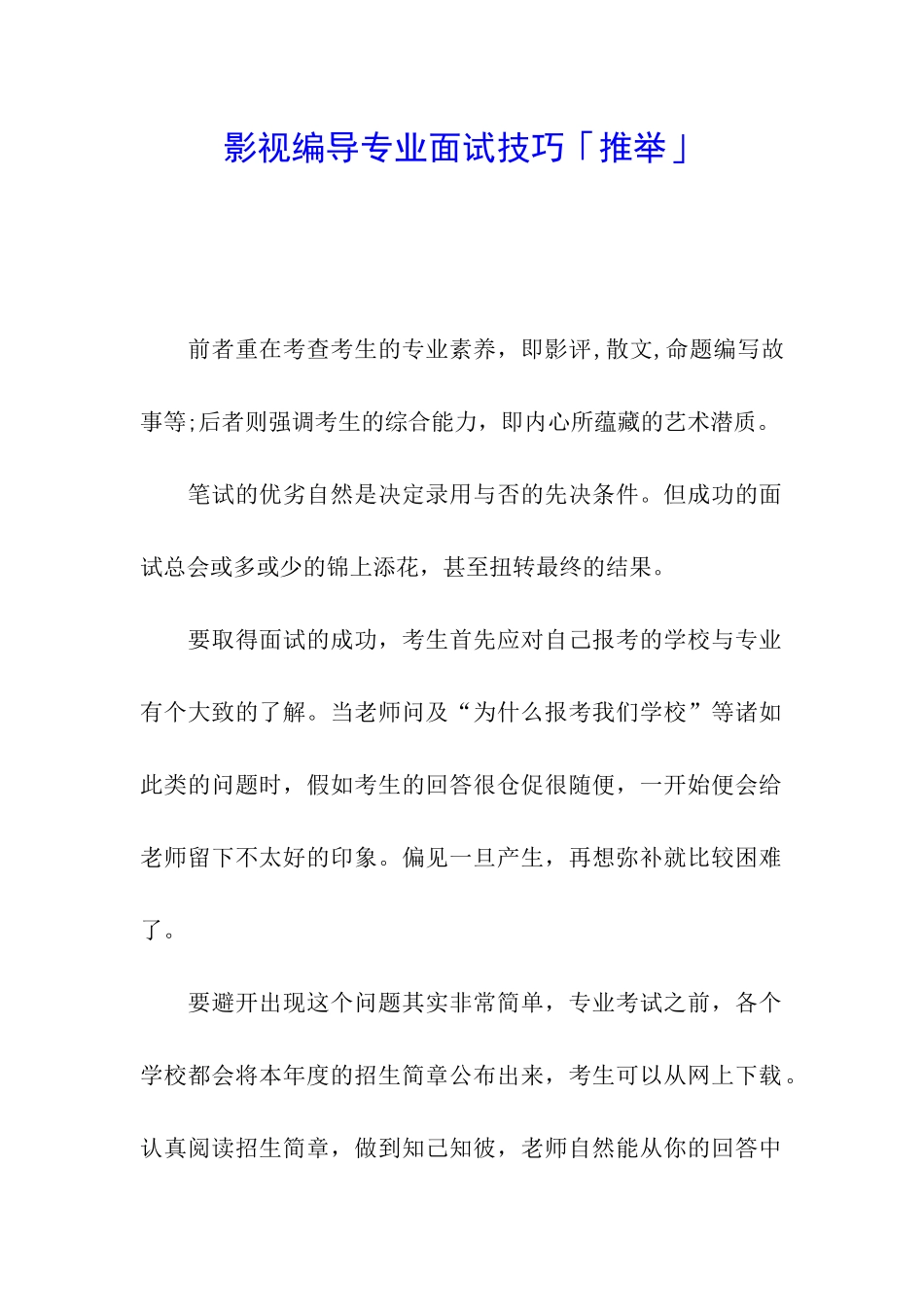 影视编导专业面试技巧「推举」

前者重在考查考生的专业素养，即影评,散文,命题编写故事等;后者则强调考生的综合能力，即内心所蕴藏的艺术潜质。

笔试的优劣自然是决定录用与否的先决条件。但成功的面试总会或多或少的锦上添花，甚至扭转最终的结果。

要取得面试的成功，考生首先应对自己报考的学校与专业有个大致的了解。当老师问及“为什么报考我们学校”等诸如此类的问题时，假如考生的回答很仓促很随便，一开始便会给老师留下不太好的印象。偏见一旦产生，再想弥补就比较困难了。

要避开出现这个问题其实非常简单，专业考试之前，各个学校都会将本年度的招生简章公布出来，考生可以从网上下载。认真阅读招生简章，做到知己知彼，老师自然能从你的回答中